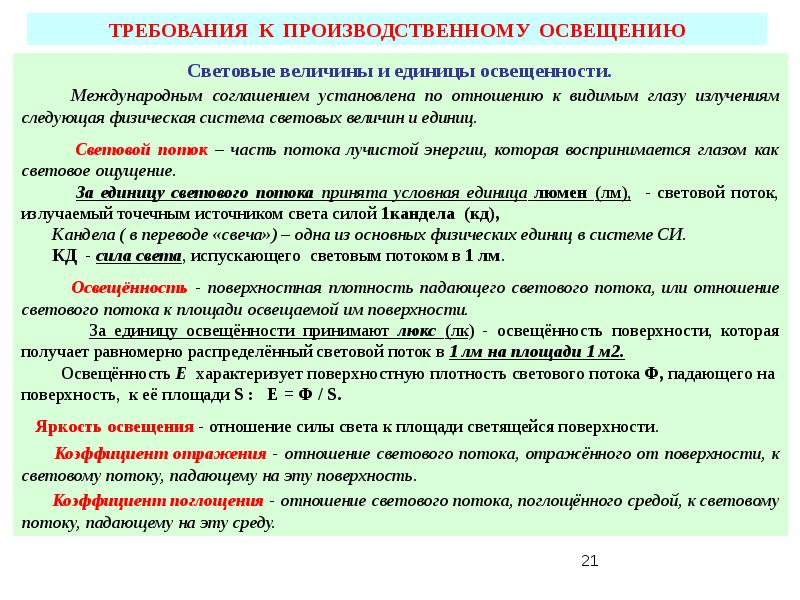 ТРЕБОВАНИЯ К ПРОИЗВОДСТВЕННОМУ ОСВЕЩЕНИЮ

Световые величины и единицы освещенности.

Международным соглашением установлена по отношению к видимым глазу излучениям следующая физическая система световых величин и единиц.

Световой поток – часть потока лучистой энергии, которая воспринимается глазом как световое ощущение.

За единицу светового потока принята условная единица люмен (лм), - световой поток, излучаемый точечным источником света силой 1кандела (кд),

Кандела ( в переводе «свеча») – одна из основных физических единиц в системе СИ.

КД - сила света, испускающего световым потоком в 1 лм.

Освещённость - поверхностная плотность падающего светового потока, или отношение светового потока к площади освещаемой им поверхности.

За единицу освещённости принимают люкс (лк) - освещённость поверхности, которая получает равномерно распределённый световой поток в 1 лм на площади 1 м2.

Освещённость E характеризует поверхностную плотность светового потока Ф, падающего на поверхность, к её площади S : E = Ф / S.

Яркость освещения - отношение силы света к площади светящейся поверхности.

Коэффициент отражения - отношение светового потока, отражённого от поверхности, к световому потоку, падающему на эту поверхность.

Коэффициент поглощения - отношение светового потока, поглощённого средой, к световому потоку, падающему на эту среду.

21